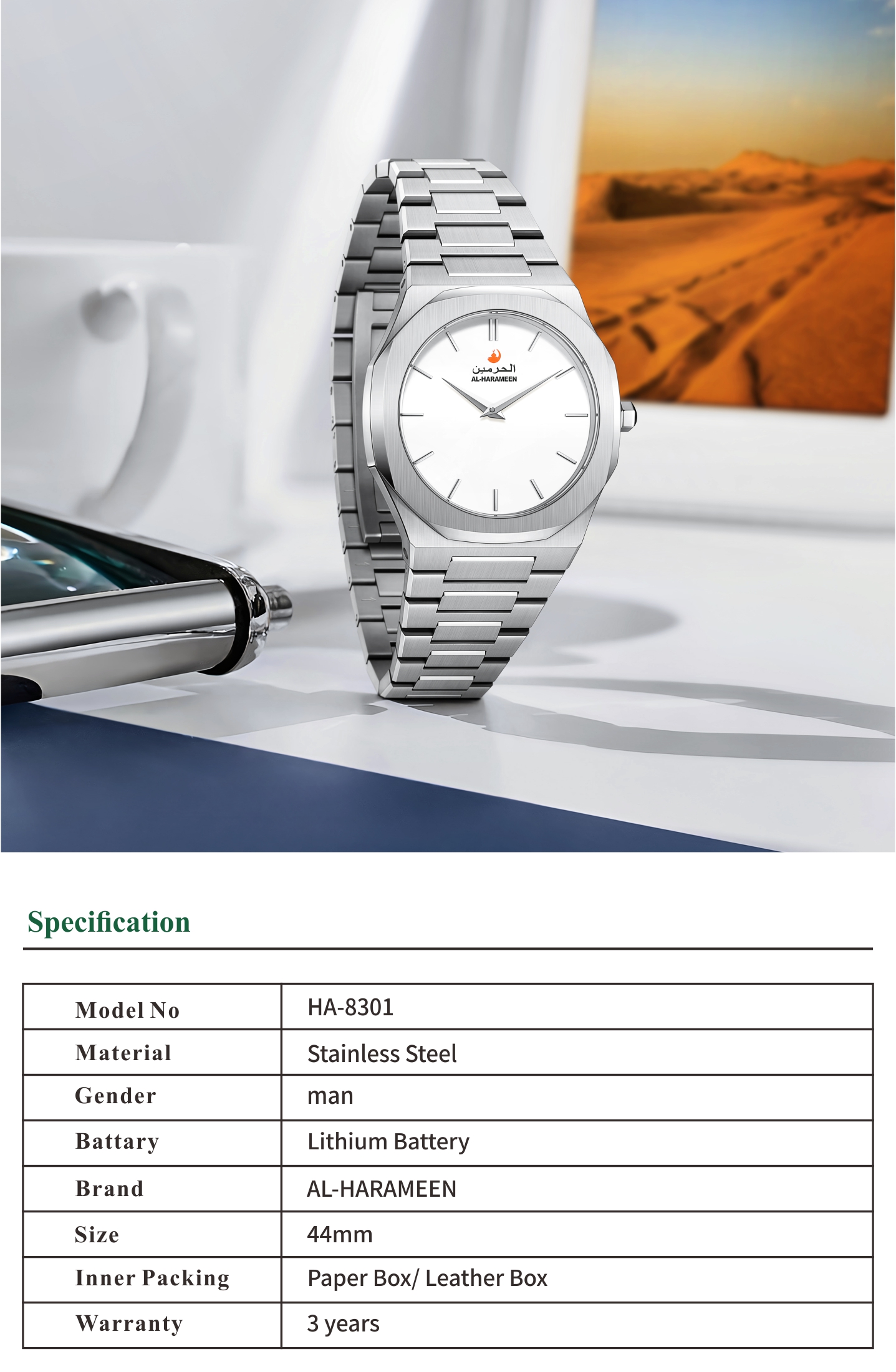 الحرمين
AL-HARAMEEN

Specification

| Model No | HA-8301 |
|---|---|
| Material | Stainless Steel |
| Gender | man |
| Battary | Lithium Battery |
| Brand | AL-HARAMEEN |
| Size | 44mm |
| Inner Packing | Paper Box/ Leather Box |
| Warranty | 3 years |